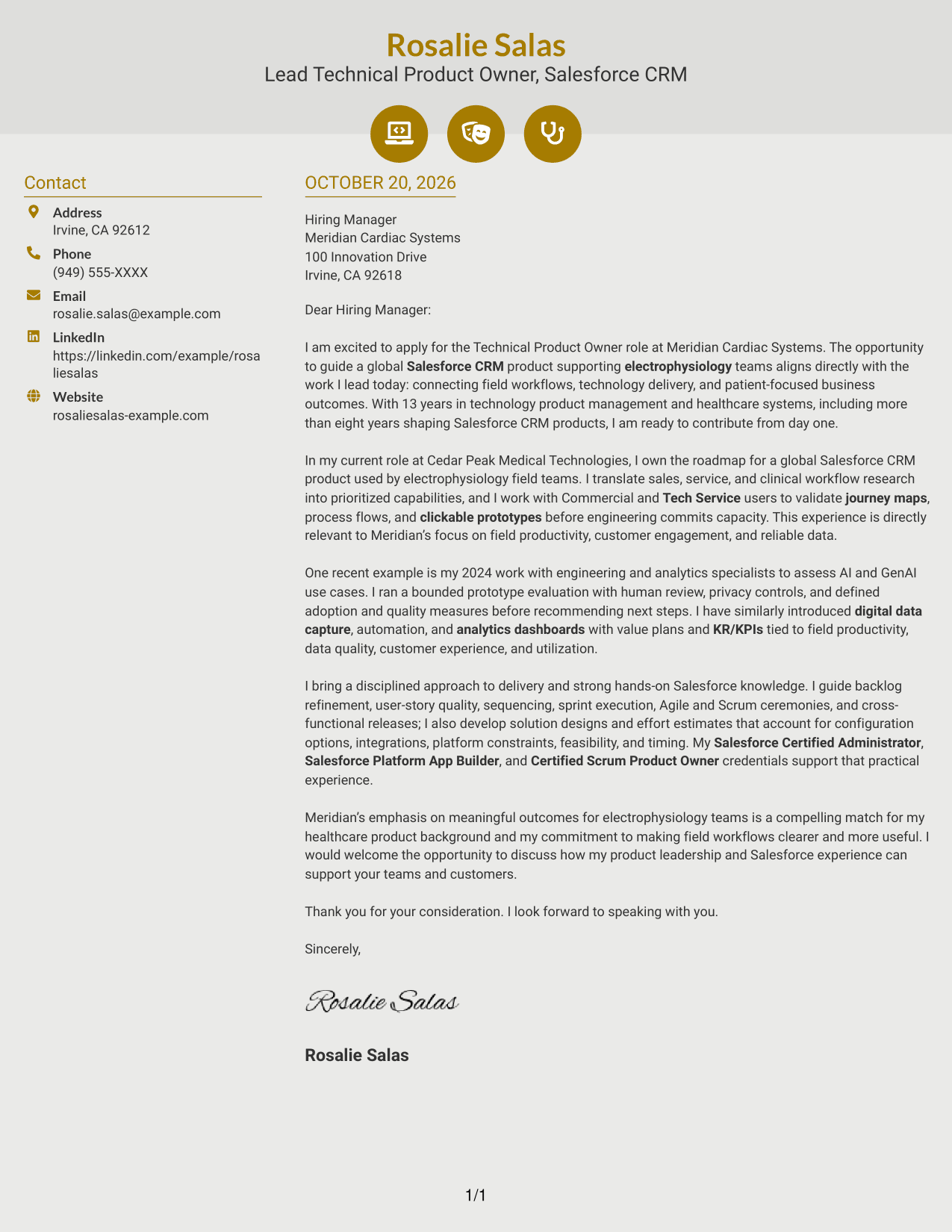 Rosalie Salas
Lead Technical Product Owner, Salesforce CRM

Contact

Address
Irvine, CA 92612

Phone
(949) 555-XXXX

Email
rosalie.salas@example.com

LinkedIn
https://linkedin.com/example/rosaliesalas

Website
rosaliesalas-example.com

OCTOBER 20, 2026

Hiring Manager
Meridian Cardiac Systems
100 Innovation Drive
Irvine, CA 92618

Dear Hiring Manager:

I am excited to apply for the Technical Product Owner role at Meridian Cardiac Systems. The opportunity to guide a global Salesforce CRM product supporting electrophysiology teams aligns directly with the work I lead today: connecting field workflows, technology delivery, and patient-focused business outcomes. With 13 years in technology product management and healthcare systems, including more than eight years shaping Salesforce CRM products, I am ready to contribute from day one.

In my current role at Cedar Peak Medical Technologies, I own the roadmap for a global Salesforce CRM product used by electrophysiology field teams. I translate sales, service, and clinical workflow research into prioritized capabilities, and I work with Commercial and Tech Service users to validate journey maps, process flows, and clickable prototypes before engineering commits capacity. This experience is directly relevant to Meridian's focus on field productivity, customer engagement, and reliable data.

One recent example is my 2024 work with engineering and analytics specialists to assess AI and GenAI use cases. I ran a bounded prototype evaluation with human review, privacy controls, and defined adoption and quality measures before recommending next steps. I have similarly introduced digital data capture, automation, and analytics dashboards with value plans and KR/KPIs tied to field productivity, data quality, customer experience, and utilization.

I bring a disciplined approach to delivery and strong hands-on Salesforce knowledge. I guide backlog refinement, user-story quality, sequencing, sprint execution, Agile and Scrum ceremonies, and cross-functional releases; I also develop solution designs and effort estimates that account for configuration options, integrations, platform constraints, feasibility, and timing. My Salesforce Certified Administrator, Salesforce Platform App Builder, and Certified Scrum Product Owner credentials support that practical experience.

Meridian's emphasis on meaningful outcomes for electrophysiology teams is a compelling match for my healthcare product background and my commitment to making field workflows clearer and more useful. I would welcome the opportunity to discuss how my product leadership and Salesforce experience can support your teams and customers.

Thank you for your consideration. I look forward to speaking with you.

Sincerely,

Rosalie Salas

Rosalie Salas

1/1